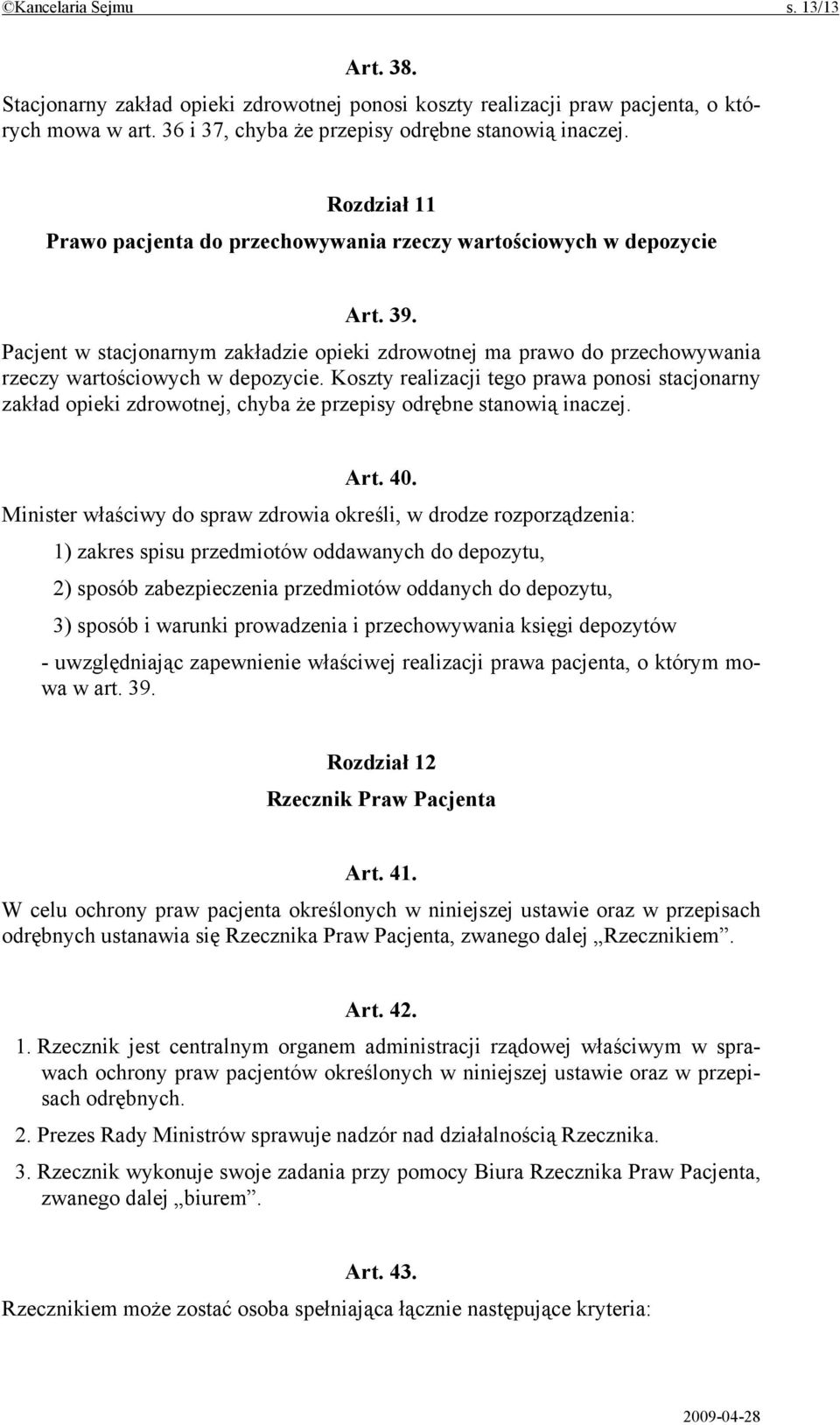 ©Kancelaria Sejmu s. 13/13

Art. 38.

Stacjonarny zakład opieki zdrowotnej ponosi koszty realizacji praw pacjenta, o których mowa w art. 36 i 37, chyba że przepisy odrębne stanowią inaczej.

Rozdział 11

Prawo pacjenta do przechowywania rzeczy wartościowych w depozycie

Art. 39.

Pacjent w stacjonarnym zakładzie opieki zdrowotnej ma prawo do przechowywania rzeczy wartościowych w depozycie. Koszty realizacji tego prawa ponosi stacjonarny zakład opieki zdrowotnej, chyba że przepisy odrębne stanowią inaczej.

Art. 40.

Minister właściwy do spraw zdrowia określi, w drodze rozporządzenia:

1) zakres spisu przedmiotów oddawanych do depozytu,

2) sposób zabezpieczenia przedmiotów oddanych do depozytu,

3) sposób i warunki prowadzenia i przechowywania księgi depozytów

- uwzględniając zapewnienie właściwej realizacji prawa pacjenta, o którym mowa w art. 39.

Rozdział 12

Rzecznik Praw Pacjenta

Art. 41.

W celu ochrony praw pacjenta określonych w niniejszej ustawie oraz w przepisach odrębnych ustanawia się Rzecznika Praw Pacjenta, zwanego dalej „Rzecznikiem”.

Art. 42.

1. Rzecznik jest centralnym organem administracji rządowej właściwym w sprawach ochrony praw pacjentów określonych w niniejszej ustawie oraz w przepisach odrębnych.

2. Prezes Rady Ministrów sprawuje nadzór nad działalnością Rzecznika.

3. Rzecznik wykonuje swoje zadania przy pomocy Biura Rzecznika Praw Pacjenta, zwanego dalej „biurem”.

Art. 43.

Rzecznikiem może zostać osoba spełniająca łącznie następujące kryteria:

2009-04-28